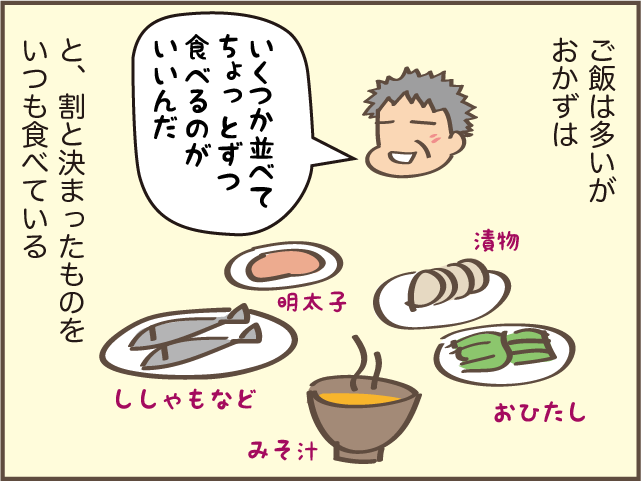 ご飯は多いが
おかずは

いくつか並べて
ちょっとずつ
食べるのが
いいんだ

と、割と決まったものを
いつも食べている

漬物

明太子

ししゃもなど

おひたし

みそ汁